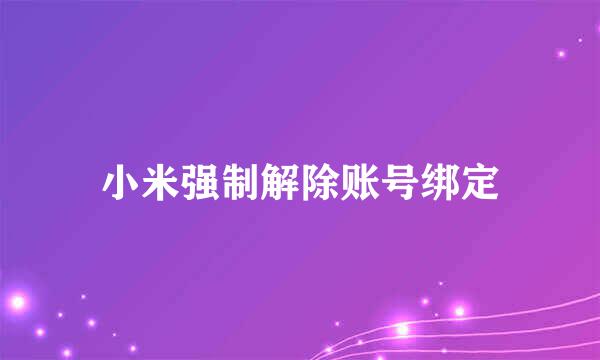 小米强制解除账号绑定